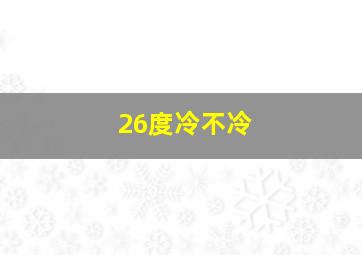 26度冷不冷